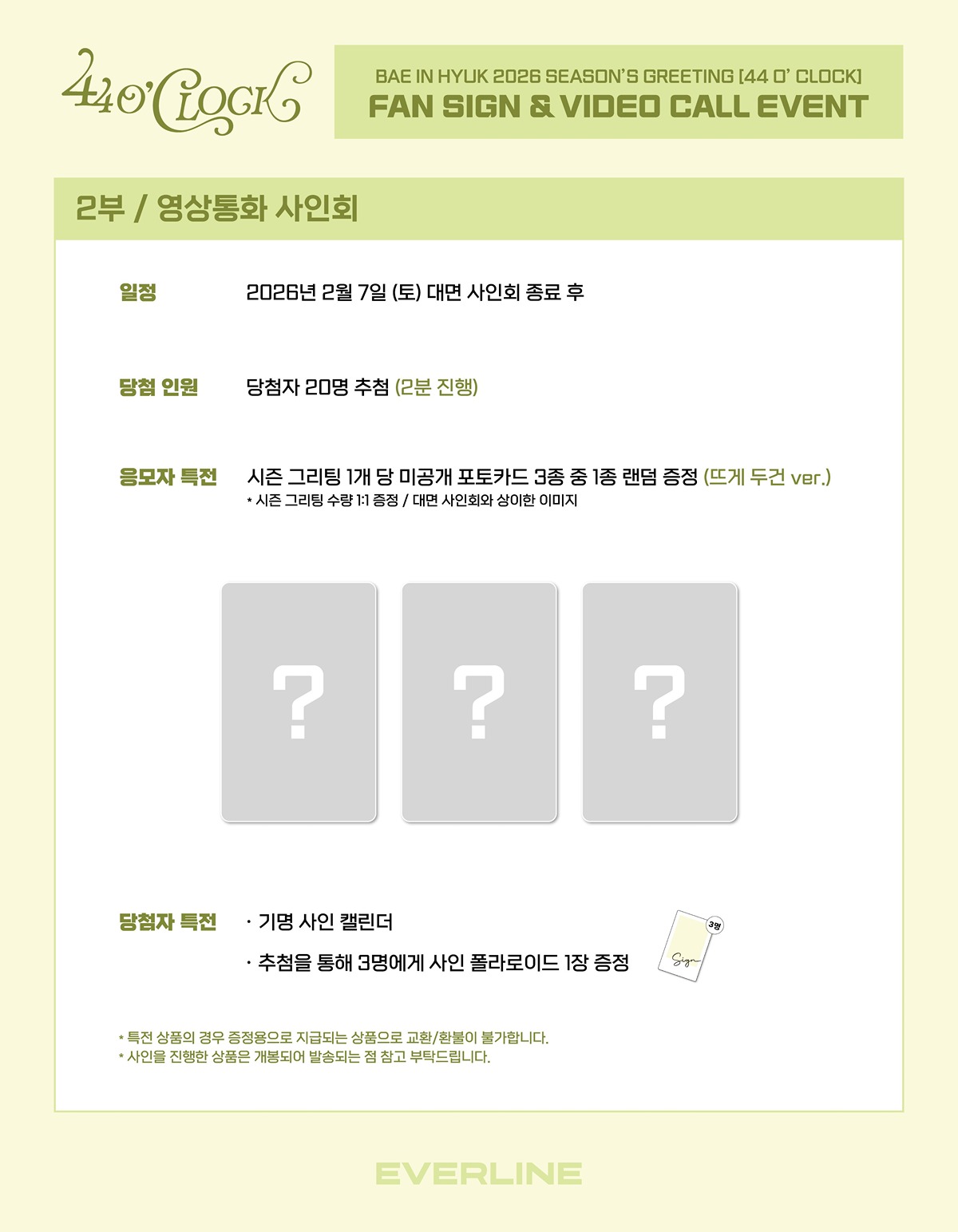 44 O'CLOCK

BAE IN HYUK 2026 SEASON'S GREETING [44 O' CLOCK]
FAN SIGN & VIDEO CALL EVENT

2부 / 영상통화 사인회

일정
2026년 2월 7일 (토) 대면 사인회 종료 후

당첨 인원
당첨자 20명 추첨 (2분 진행)

응모자 특전
시즌 그리팅 1개 당 미공개 포토카드 3종 중 1종 랜덤 증정 (뜨게 두건 ver.)
* 시즌 그리팅 수량 1:1 증정 / 대면 사인회와 상이한 이미지

?

?

?

당첨자 특전
· 기명 사인 캘린더
· 추첨을 통해 3명에게 사인 폴라로이드 1장 증정

3명
Sign

* 특전 상품의 경우 증정용으로 지급되는 상품으로 교환/환불이 불가합니다.
* 사인을 진행한 상품은 개봉되어 발송되는 점 참고 부탁드립니다.

EVERLINE